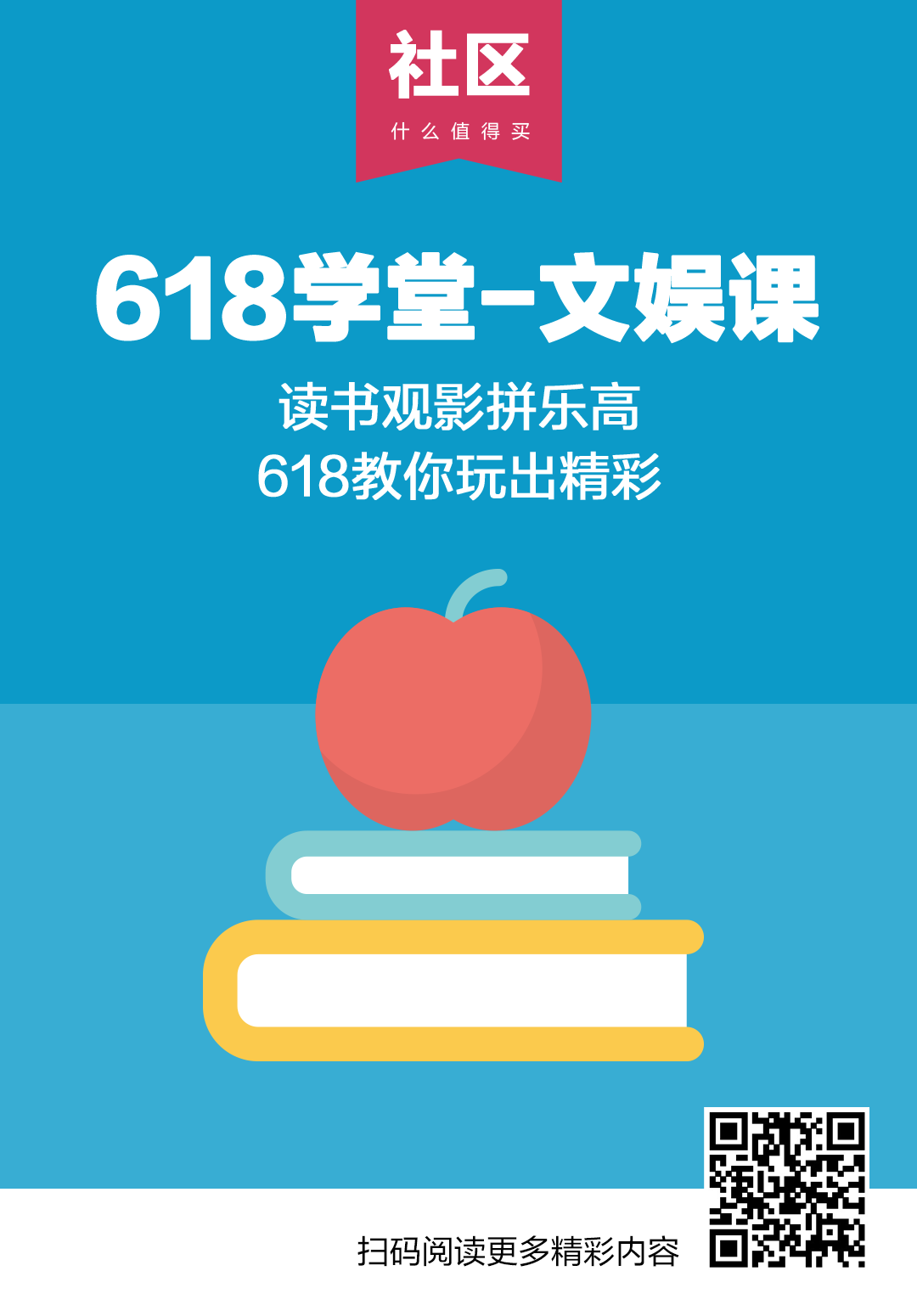 社区
什么值得买

618学堂-文娱课

读书观影拼乐高
618教你玩出精彩

扫码阅读更多精彩内容